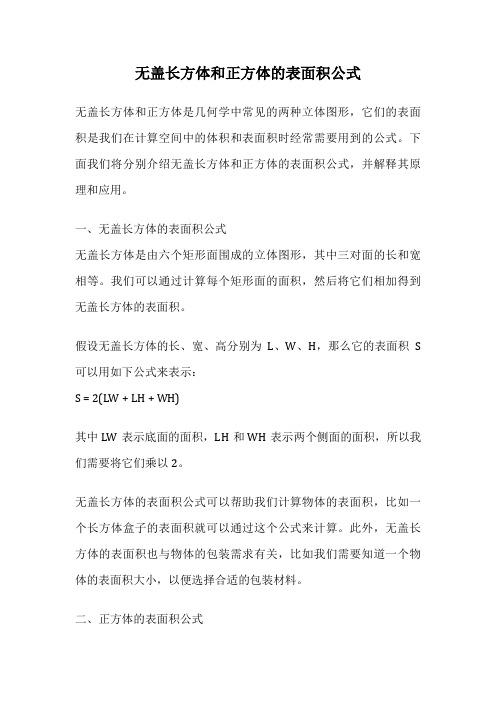 无盖长方体和正方体的表面积公式

无盖长方体和正方体是几何学中常见的两种立体图形，它们的表面积是我们在计算空间中的体积和表面积时经常需要用到的公式。下面我们将分别介绍无盖长方体和正方体的表面积公式，并解释其原理和应用。

一、无盖长方体的表面积公式
无盖长方体是由六个矩形面围成的立体图形，其中三对面的长和宽相等。我们可以通过计算每个矩形面的面积，然后将它们相加得到无盖长方体的表面积。

假设无盖长方体的长、宽、高分别为 L、W、H，那么它的表面积 S 可以用如下公式来表示：
$S = 2(LW + LH + WH)$

其中 LW 表示底面的面积，LH 和 WH 表示两个侧面的面积，所以我们需要将它们乘以 2。

无盖长方体的表面积公式可以帮助我们计算物体的表面积，比如一个长方体盒子的表面积就可以通过这个公式来计算。此外，无盖长方体的表面积也与物体的包装需求有关，比如我们需要知道一个物体的表面积大小，以便选择合适的包装材料。

二、正方体的表面积公式